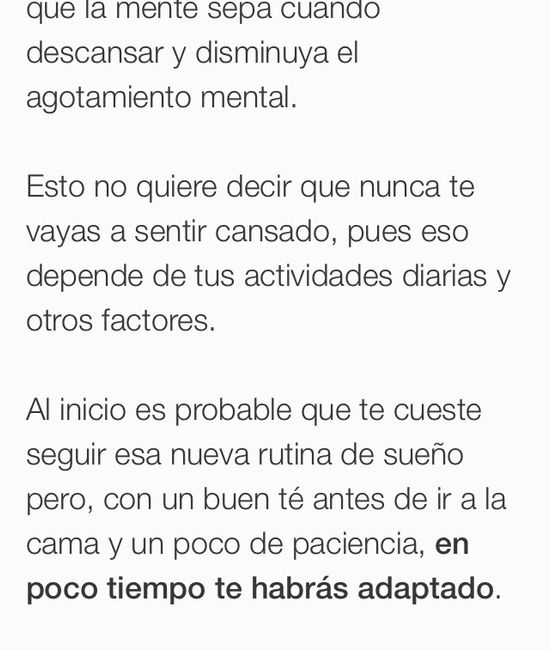 que la mente sepa cuando descansar y disminuya el agotamiento mental.

Esto no quiere decir que nunca te vayas a sentir cansado, pues eso depende de tus actividades diarias y otros factores.

Al inicio es probable que te cueste seguir esa nueva rutina de sueño pero, con un buen té antes de ir a la cama y un poco de paciencia, en poco tiempo te habrás adaptado.